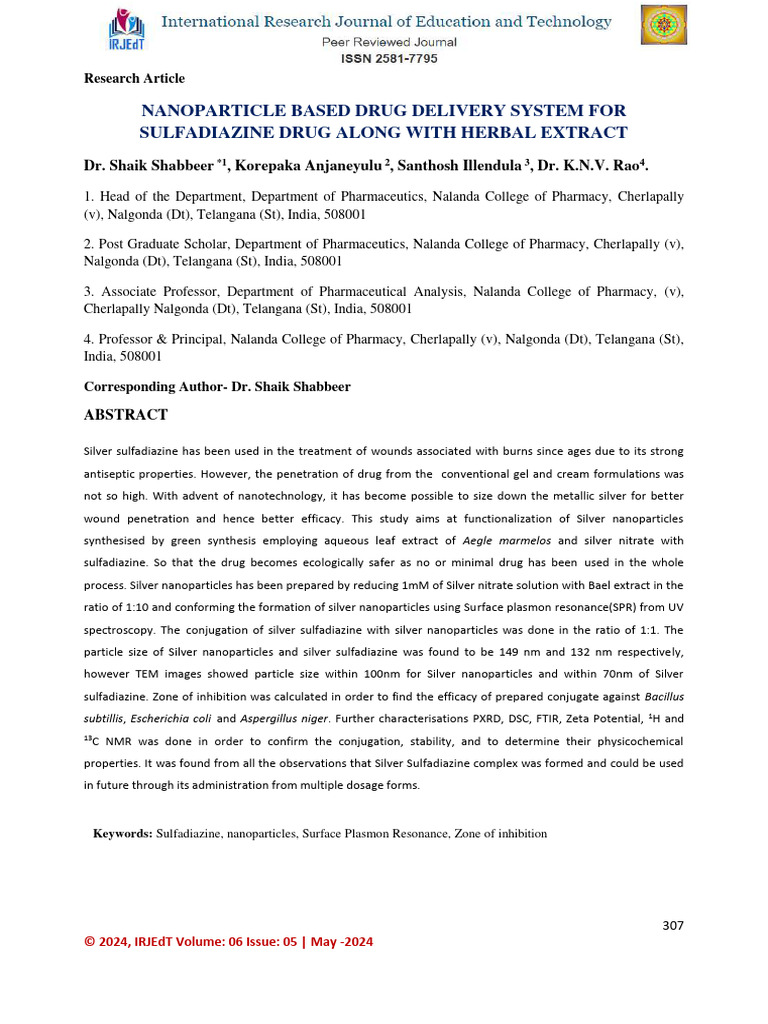 IRJEdT International Research Journal of Education and Technology
Peer Reviewed Journal
ISSN 2581-7795

Research Article

NANOPARTICLE BASED DRUG DELIVERY SYSTEM FOR SULFADIAZINE DRUG ALONG WITH HERBAL EXTRACT

Dr. Shaik Shabbeer $^{*1}$, Korepaka Anjaneyulu $^{2}$, Santhosh Illendula $^{3}$, Dr. K.N.V. Rao$^{4}$.

1. Head of the Department, Department of Pharmaceutics, Nalanda College of Pharmacy, Cherlapally (v), Nalgonda (Dt), Telangana (St), India, 508001

2. Post Graduate Scholar, Department of Pharmaceutics, Nalanda College of Pharmacy, Cherlapally (v), Nalgonda (Dt), Telangana (St), India, 508001

3. Associate Professor, Department of Pharmaceutical Analysis, Nalanda College of Pharmacy, (v), Cherlapally Nalgonda (Dt), Telangana (St), India, 508001

4. Professor & Principal, Nalanda College of Pharmacy, Cherlapally (v), Nalgonda (Dt), Telangana (St), India, 508001

Corresponding Author- Dr. Shaik Shabbeer

ABSTRACT

Silver sulfadiazine has been used in the treatment of wounds associated with burns since ages due to its strong antiseptic properties. However, the penetration of drug from the conventional gel and cream formulations was not so high. With advent of nanotechnology, it has become possible to size down the metallic silver for better wound penetration and hence better efficacy. This study aims at functionalization of Silver nanoparticles synthesised by green synthesis employing aqueous leaf extract of Aegle marmelos and silver nitrate with sulfadiazine. So that the drug becomes ecologically safer as no or minimal drug has been used in the whole process. Silver nanoparticles has been prepared by reducing 1mM of Silver nitrate solution with Bael extract in the ratio of 1:10 and conforming the formation of silver nanoparticles using Surface plasmon resonance(SPR) from UV spectroscopy. The conjugation of silver sulfadiazine with silver nanoparticles was done in the ratio of 1:1. The particle size of Silver nanoparticles and silver sulfadiazine was found to be 149 nm and 132 nm respectively, however TEM images showed particle size within 100nm for Silver nanoparticles and within 70nm of Silver sulfadiazine. Zone of inhibition was calculated in order to find the efficacy of prepared conjugate against Bacillus subtillis, Escherichia coli and Aspergillus niger. Further characterisations PXRD, DSC, FTIR, Zeta Potential, $^{1}$H and $^{13}$C NMR was done in order to confirm the conjugation, stability, and to determine their physicochemical properties. It was found from all the observations that Silver Sulfadiazine complex was formed and could be used in future through its administration from multiple dosage forms.

Keywords: Sulfadiazine, nanoparticles, Surface Plasmon Resonance, Zone of inhibition

307

© 2024, IRJEdT Volume: 06 Issue: 05 | May -2024